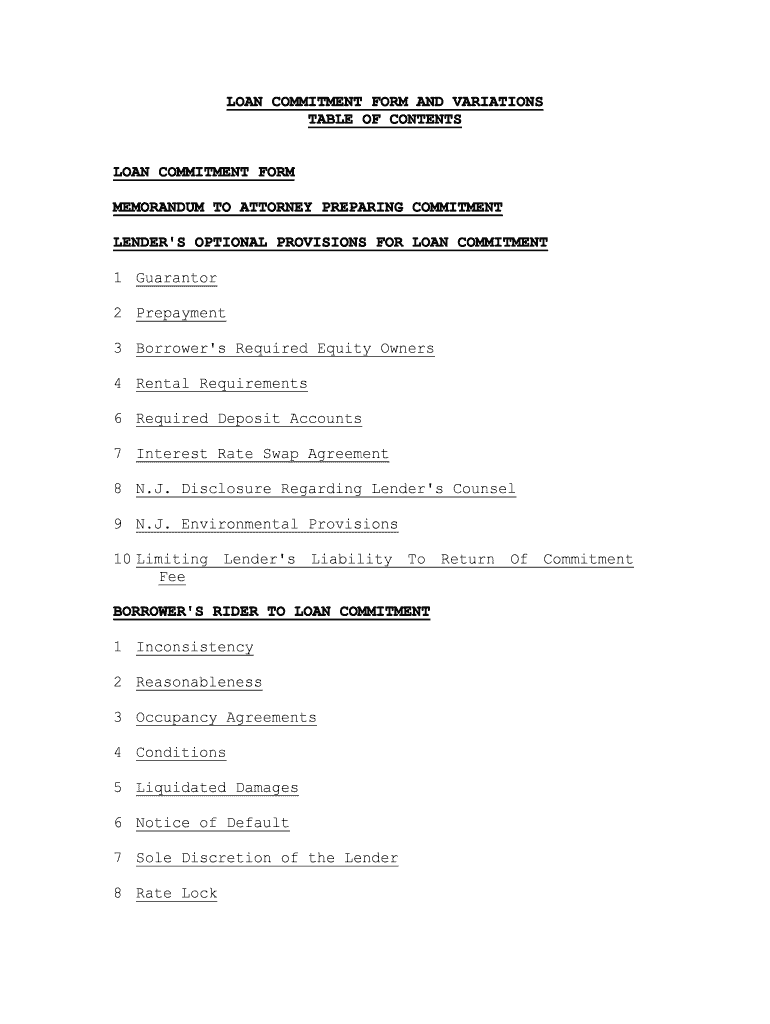 LOAN COMMITMENT FORM AND VARIATIONS
TABLE OF CONTENTS

LOAN COMMITMENT FORM

MEMORANDUM TO ATTORNEY PREPARING COMMITMENT

LENDER'S OPTIONAL PROVISIONS FOR LOAN COMMITMENT

1 Guarantor

2 Prepayment

3 Borrower's Required Equity Owners

4 Rental Requirements

6 Required Deposit Accounts

7 Interest Rate Swap Agreement

8 N.J. Disclosure Regarding Lender's Counsel

9 N.J. Environmental Provisions

10 Limiting Lender's Liability To Return Of Commitment Fee

BORROWER'S RIDER TO LOAN COMMITMENT

1 Inconsistency

2 Reasonableness

3 Occupancy Agreements

4 Conditions

5 Liquidated Damages

6 Notice of Default

7 Sole Discretion of the Lender

8 Rate Lock